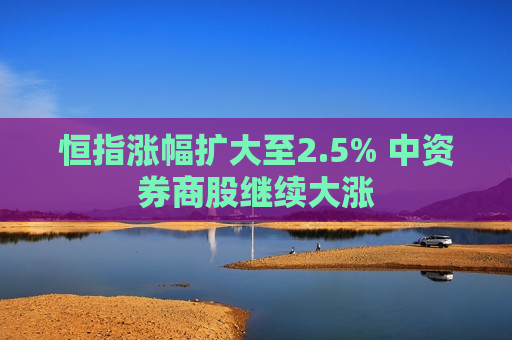 恒指涨幅扩大至2.5% 中资券商股继续大涨